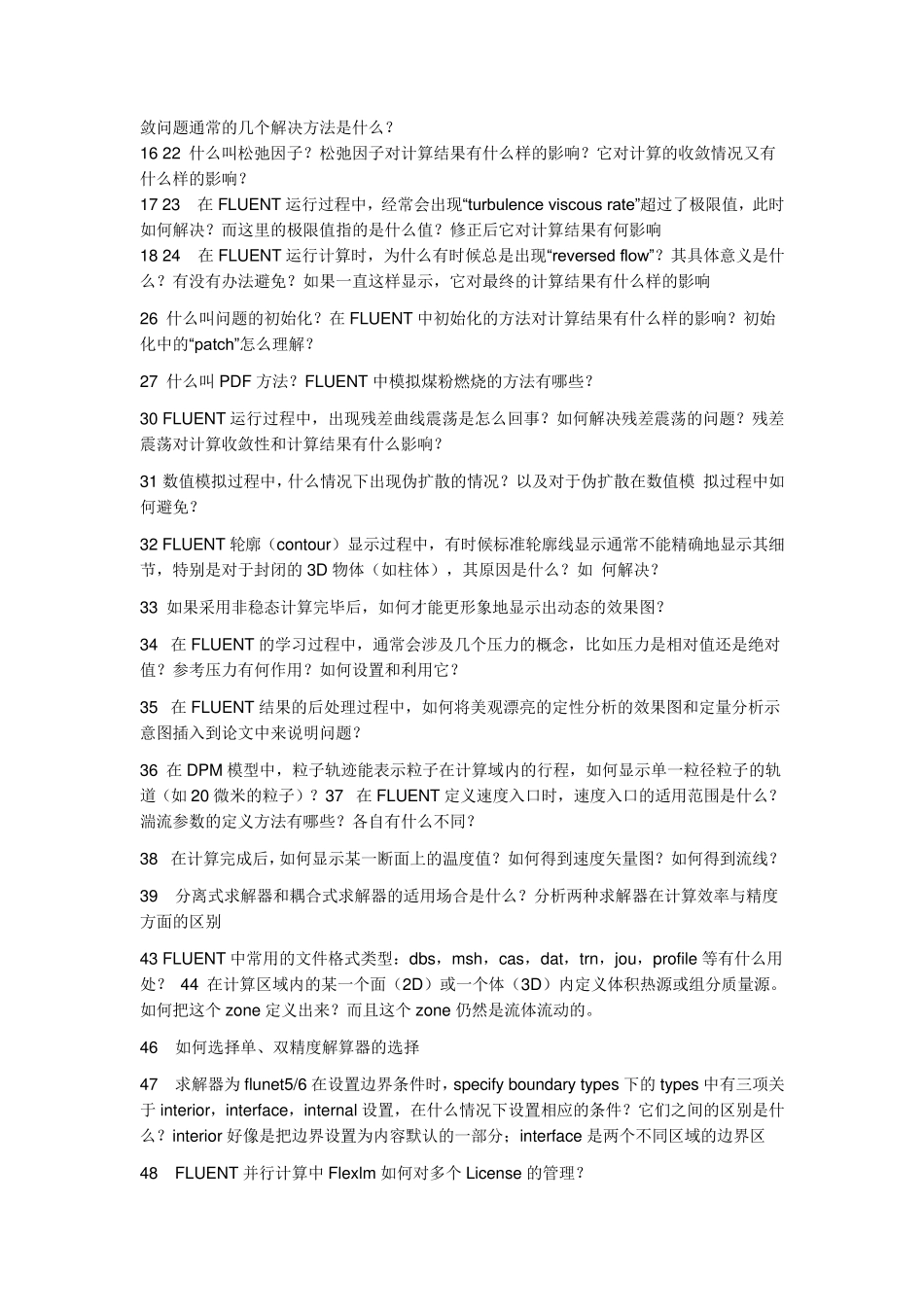 敛问题通常的几个解决方法是什么？
16 22 什么叫松弛因子？松弛因子对计算结果有什么样的影响？它对计算的收敛情况又有什么样的影响？
17 23 在 FLUENT 运行过程中，经常会出现“turbulence viscous rate”超过了极限值，此时如何解决？而这里的极限值指的是什么值？修正后它对计算结果有何影响
18 24 在 FLUENT 运行计算时，为什么有时候总是出现“reversed flow”？其具体意义是什么？有没有办法避免？如果一直这样显示，它对最终的计算结果有什么样的影响

26 什么叫问题的初始化？在 FLUENT 中初始化的方法对计算结果有什么样的影响？初始化中的“patch”怎么理解？

27 什么叫 PDF 方法？FLUENT 中模拟煤粉燃烧的方法有哪些？

30 FLUENT 运行过程中，出现残差曲线震荡是怎么回事？如何解决残差震荡的问题？残差震荡对计算收敛性和计算结果有什么影响？

31 数值模拟过程中，什么情况下出现伪扩散的情况？以及对于伪扩散在数值模 拟过程中如何避免？

32 FLUENT 轮廓（contour）显示过程中，有时候标准轮廓线显示通常不能精确地显示其细节，特别是对于封闭的 3D 物体（如柱体），其原因是什么？如 何解决？

33 如果采用非稳态计算完毕后，如何才能更形象地显示出动态的效果图？

34 在 FLUENT 的学习过程中，通常会涉及几个压力的概念，比如压力是相对值还是绝对值？参考压力有何作用？如何设置和利用它？

35 在 FLUENT 结果的后处理过程中，如何将美观漂亮的定性分析的效果图和定量分析示意图插入到论文中来说明问题？

36 在 DPM 模型中，粒子轨迹能表示粒子在计算域内的行程，如何显示单一粒径粒子的轨道（如 20 微米的粒子）？37 在 FLUENT 定义速度入口时，速度入口的适用范围是什么？湍流参数的定义方法有哪些？各自有什么不同？

38 在计算完成后，如何显示某一断面上的温度值？如何得到速度矢量图？如何得到流线？

39 分离式求解器和耦合式求解器的适用场合是什么？分析两种求解器在计算效率与精度方面的区别

43 FLUENT 中常用的文件格式类型：dbs，msh，cas，dat，trn，jou，profile 等有什么用处？ 44 在计算区域内的某一个面（2D）或一个体（3D）内定义体积热源或组分质量源。如何把这个 zone 定义出来？而且这个 zone 仍然是流体流动的。

46 如何选择单、双精度解算器的选择

47 求解器为 flunet5/6 在设置边界条件时，specify boundary types 下的 types 中有三项关于 interior，interface，internal 设置，在什么情况下设置相应的条件？它们之间的区别是什么？interior 好像是把边界设置为内容默认的一部分；interface 是两个不同区域的边界区

48 FLUENT 并行计算中 Flexlm 如何对多个 License 的管理？